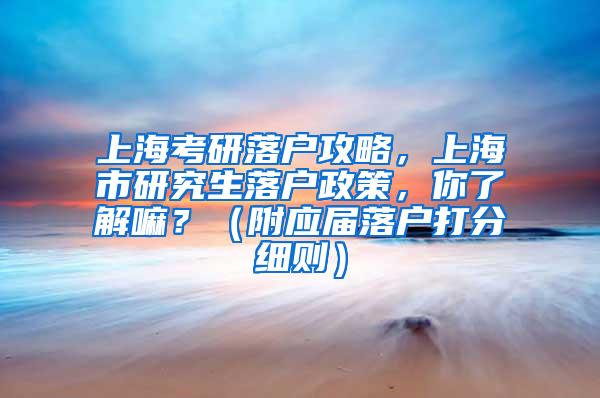 上海考研落户攻略，上海市研究生落户政策，你了解嘛？（附应届落户打分细则）